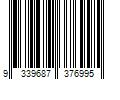 9 339687 376995